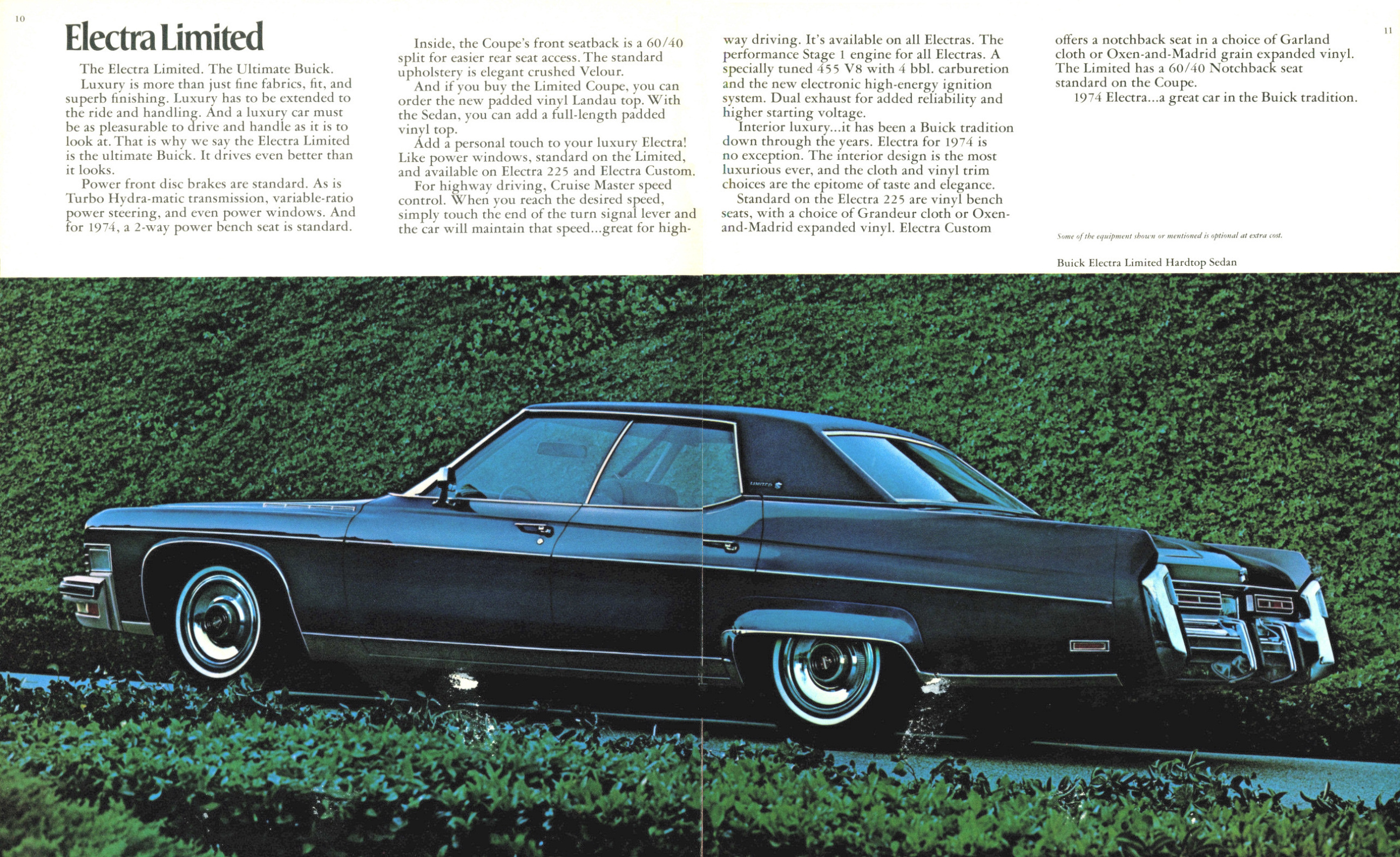 10

Electra Limited

The Electra Limited. The Ultimate Buick.

Luxury is more than just fine fabrics, fit, and superb finishing. Luxury has to be extended to the ride and handling. And a luxury car must be as pleasurable to drive and handle as it is to look at. That is why we say the Electra Limited is the ultimate Buick. It drives even better than it looks.

Power front disc brakes are standard. As is Turbo Hydra-matic transmission, variable-ratio power steering, and even power windows. And for 1974, a 2-way power bench seat is standard.

Inside, the Coupe's front seatback is a 60/40 split for easier rear seat access. The standard upholstery is elegant crushed Velour.

And if you buy the Limited Coupe, you can order the new padded vinyl Landau top. With the Sedan, you can add a full-length padded vinyl top.

Add a personal touch to your luxury Electra! Like power windows, standard on the Limited, and available on Electra 225 and Electra Custom.

For highway driving, Cruise Master speed control. When you reach the desired speed, simply touch the end of the turn signal lever and the car will maintain that speed...great for highway driving. It's available on all Electras. The performance Stage 1 engine for all Electras. A specially tuned 455 V8 with 4 bbl. carburetion and the new electronic high-energy ignition system. Dual exhaust for added reliability and higher starting voltage.

Interior luxury...it has been a Buick tradition down through the years. Electra for 1974 is no exception. The interior design is the most luxurious ever, and the cloth and vinyl trim choices are the epitome of taste and elegance.

Standard on the Electra 225 are vinyl bench seats, with a choice of Grandeur cloth or Oxen-and-Madrid expanded vinyl. Electra Custom offers a notchback seat in a choice of Garland cloth or Oxen-and-Madrid grain expanded vinyl. The Limited has a 60/40 Notchback seat standard on the Coupe.

1974 Electra...a great car in the Buick tradition.

11

Some of the equipment shown or mentioned is optional at extra cost.

Buick Electra Limited Hardtop Sedan

LIMITED